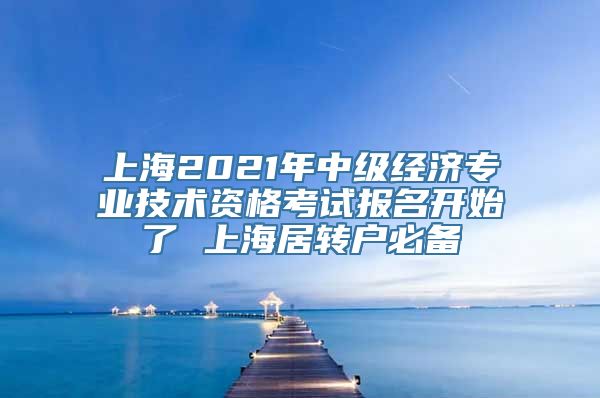 上海2021年中级经济专业技术资格考试报名开始了 上海居转户必备